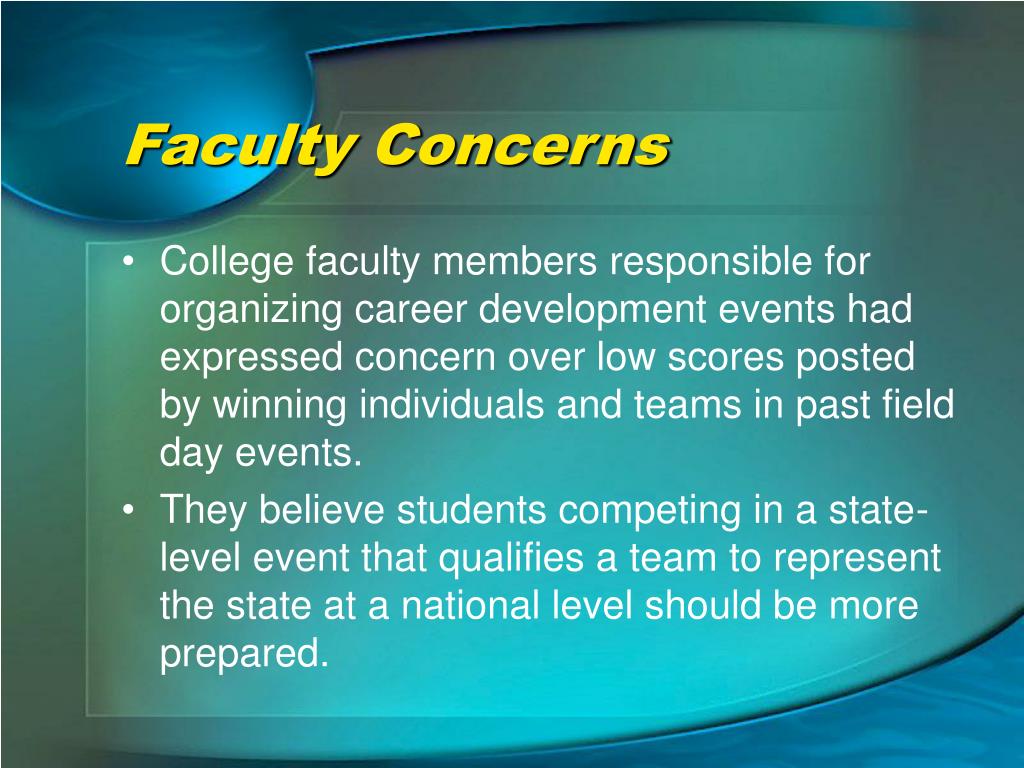 Faculty Concerns

• College faculty members responsible for organizing career development events had expressed concern over low scores posted by winning individuals and teams in past field day events.
• They believe students competing in a state-level event that qualifies a team to represent the state at a national level should be more prepared.